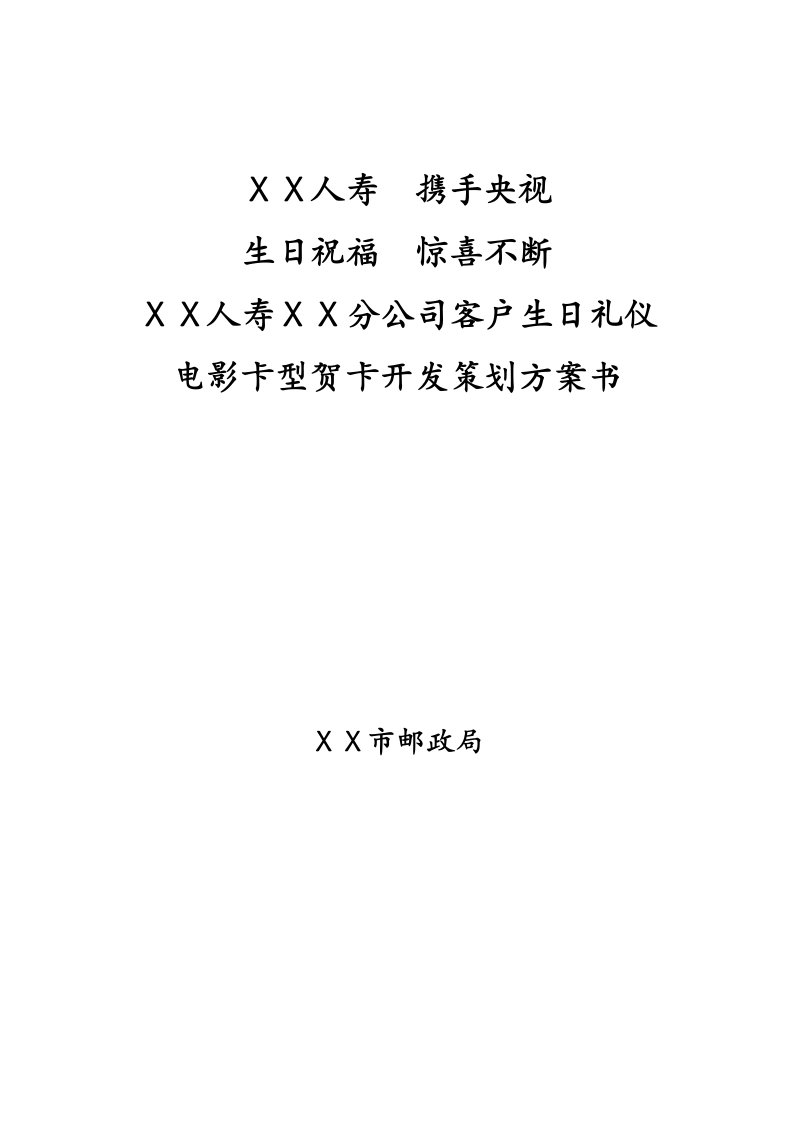 ＸＸ人寿　携手央视

生日祝福　惊喜不断

ＸＸ人寿ＸＸ分公司客户生日礼仪

电影卡型贺卡开发策划方案书

ＸＸ市邮政局